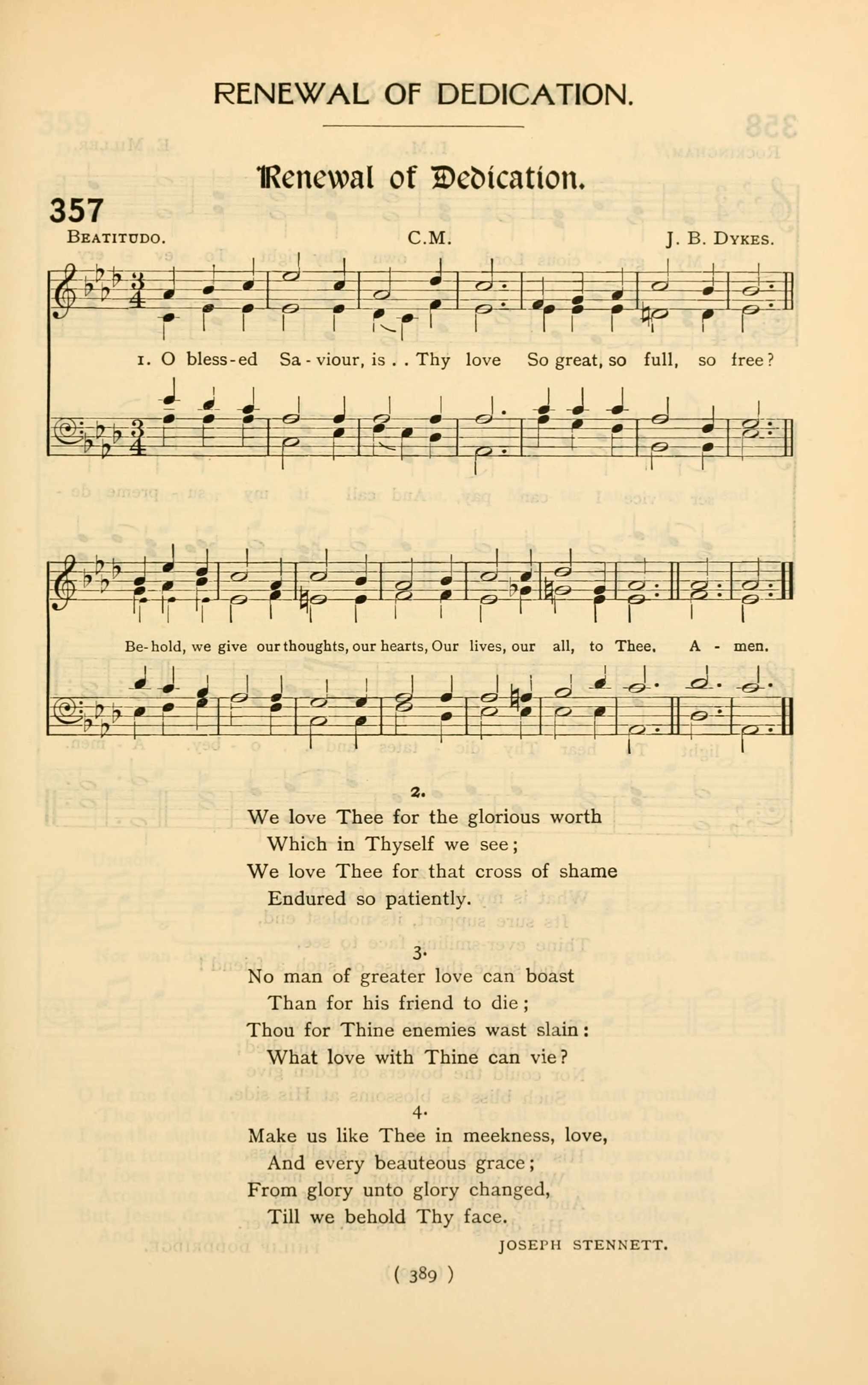 RENEWAL OF DEDICATION.

Renewal of Dedication.

357

BEATITUDO. C.M. J. B. DYKES.

1. O bless-ed Sa-viour, is . . Thy love So great, so full, so free?

Be-hold, we give our thoughts, our hearts, Our lives, our all, to Thee. A - men.

2.
We love Thee for the glorious worth
Which in Thyself we see;
We love Thee for that cross of shame
Endured so patiently.

3.
No man of greater love can boast
Than for his friend to die;
Thou for Thine enemies wast slain:
What love with Thine can vie?

4.
Make us like Thee in meekness, love,
And every beauteous grace;
From glory unto glory changed,
Till we behold Thy face.

JOSEPH STENNETT.

( 389 )